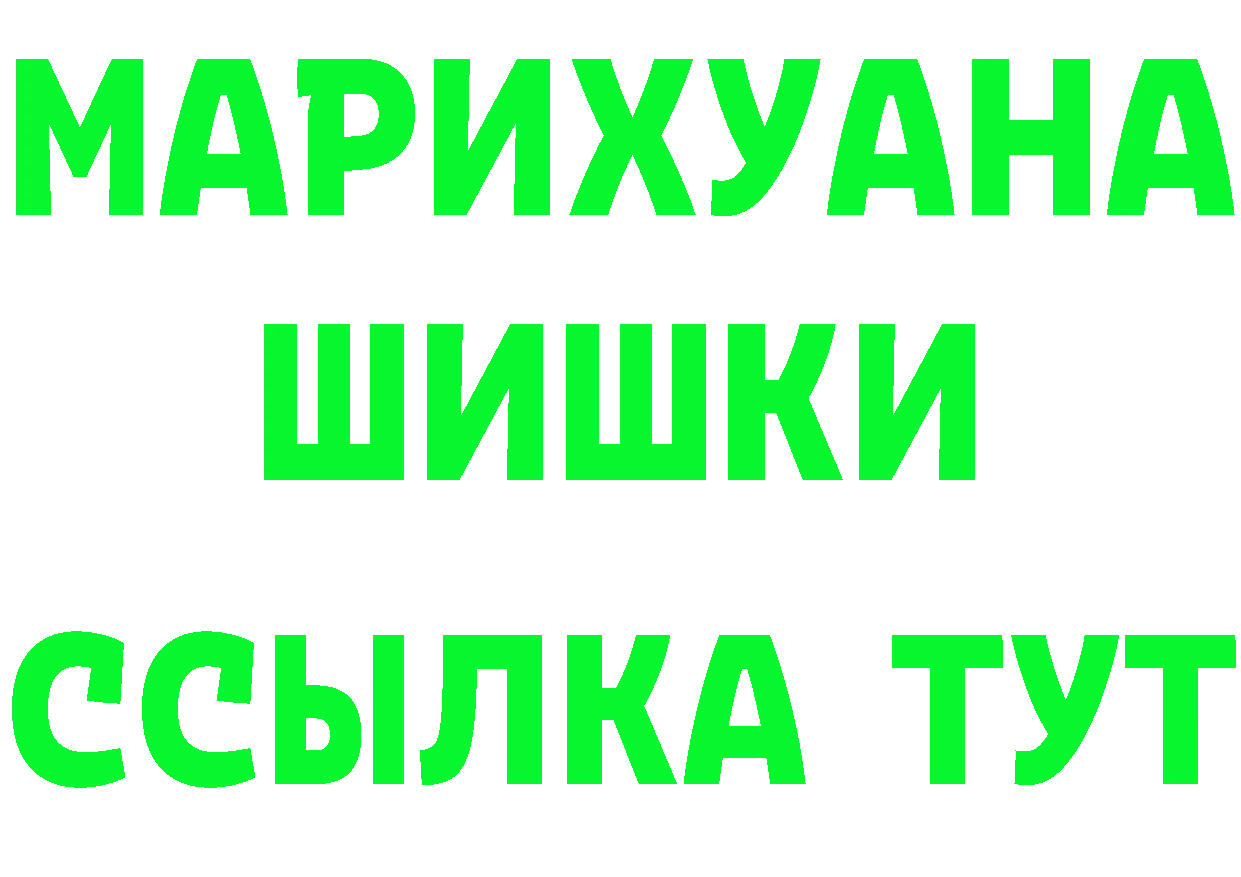 МАРИХУАНА
ШИШКИ
ССЫЛКА ТУТ